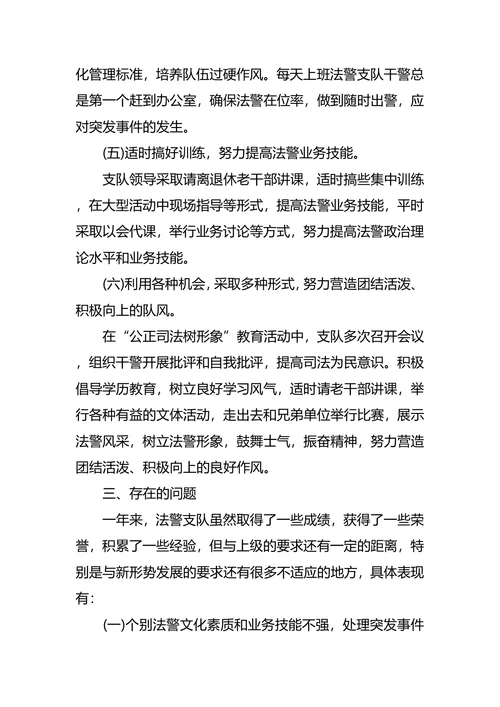 化管理标准，培养队伍过硬作风。每天上班法警支队干警总是第一个赶到办公室，确保法警在位率，做到随时出警，应对突发事件的发生。

(五)适时搞好训练，努力提高法警业务技能。

支队领导采取请离退休老干部讲课，适时搞些集中训练，在大型活动中现场指导等形式，提高法警业务技能，平时采取以会代课，举行业务讨论等方式，努力提高法警政治理论水平和业务技能。

(六)利用各种机会，采取多种形式，努力营造团结活泼、积极向上的队风。

在“公正司法树形象”教育活动中，支队多次召开会议，组织干警开展批评和自我批评，提高司法为民意识。积极倡导学历教育，树立良好学习风气，适时请老干部讲课，举行各种有益的文体活动，走出去和兄弟单位举行比赛，展示法警风采，树立法警形象，鼓舞士气，振奋精神，努力营造团结活泼、积极向上的良好作风。

三、存在的问题

一年来，法警支队虽然取得了一些成绩，获得了一些荣誉，积累了一些经验，但与上级的要求还有一定的距离，特别是与新形势发展的要求还有很多不适应的地方，具体表现有：

(一)个别法警文化素质和业务技能不强，处理突发事件